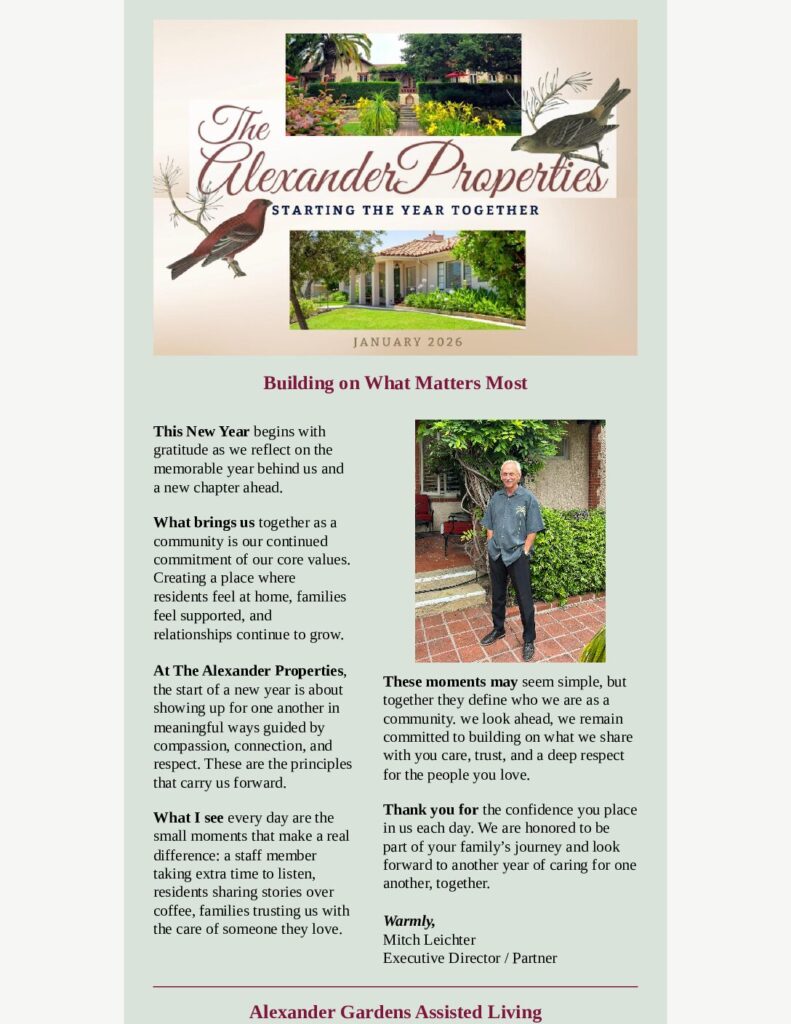 The Alexander Properties

STARTING THE YEAR TOGETHER

JANUARY 2026

Building on What Matters Most

This New Year begins with gratitude as we reflect on the memorable year behind us and a new chapter ahead.

What brings us together as a community is our continued commitment of our core values. Creating a place where residents feel at home, families feel supported, and relationships continue to grow.

At The Alexander Properties, the start of a new year is about showing up for one another in meaningful ways guided by compassion, connection, and respect. These are the principles that carry us forward.

What I see every day are the small moments that make a real difference: a staff member taking extra time to listen, residents sharing stories over coffee, families trusting us with the care of someone they love.

These moments may seem simple, but together they define who we are as a community. we look ahead, we remain committed to building on what we share with you care, trust, and a deep respect for the people you love.

Thank you for the confidence you place in us each day. We are honored to be part of your family's journey and look forward to another year of caring for one another, together.

Warmly,
Mitch Leichter
Executive Director / Partner

Alexander Gardens Assisted Living